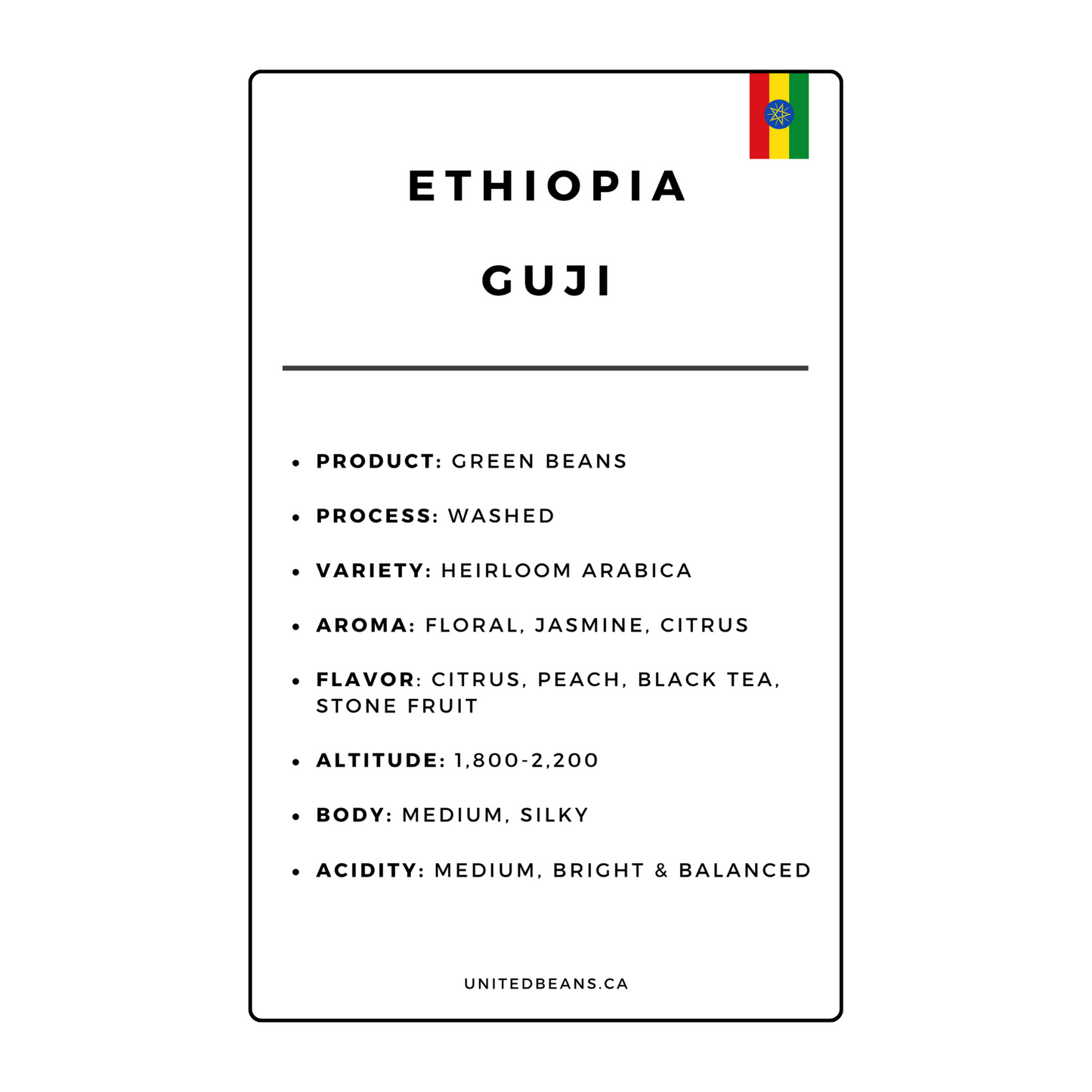 ETHIOPIA

GUJI

• PRODUCT: GREEN BEANS

• PROCESS: WASHED

• VARIETY: HEIRLOOM ARABICA

• AROMA: FLORAL, JASMINE, CITRUS

• FLAVOR: CITRUS, PEACH, BLACK TEA, STONE FRUIT

• ALTITUDE: 1,800-2,200

• BODY: MEDIUM, SILKY

• ACIDITY: MEDIUM, BRIGHT & BALANCED

UNITEDBEANS.CA